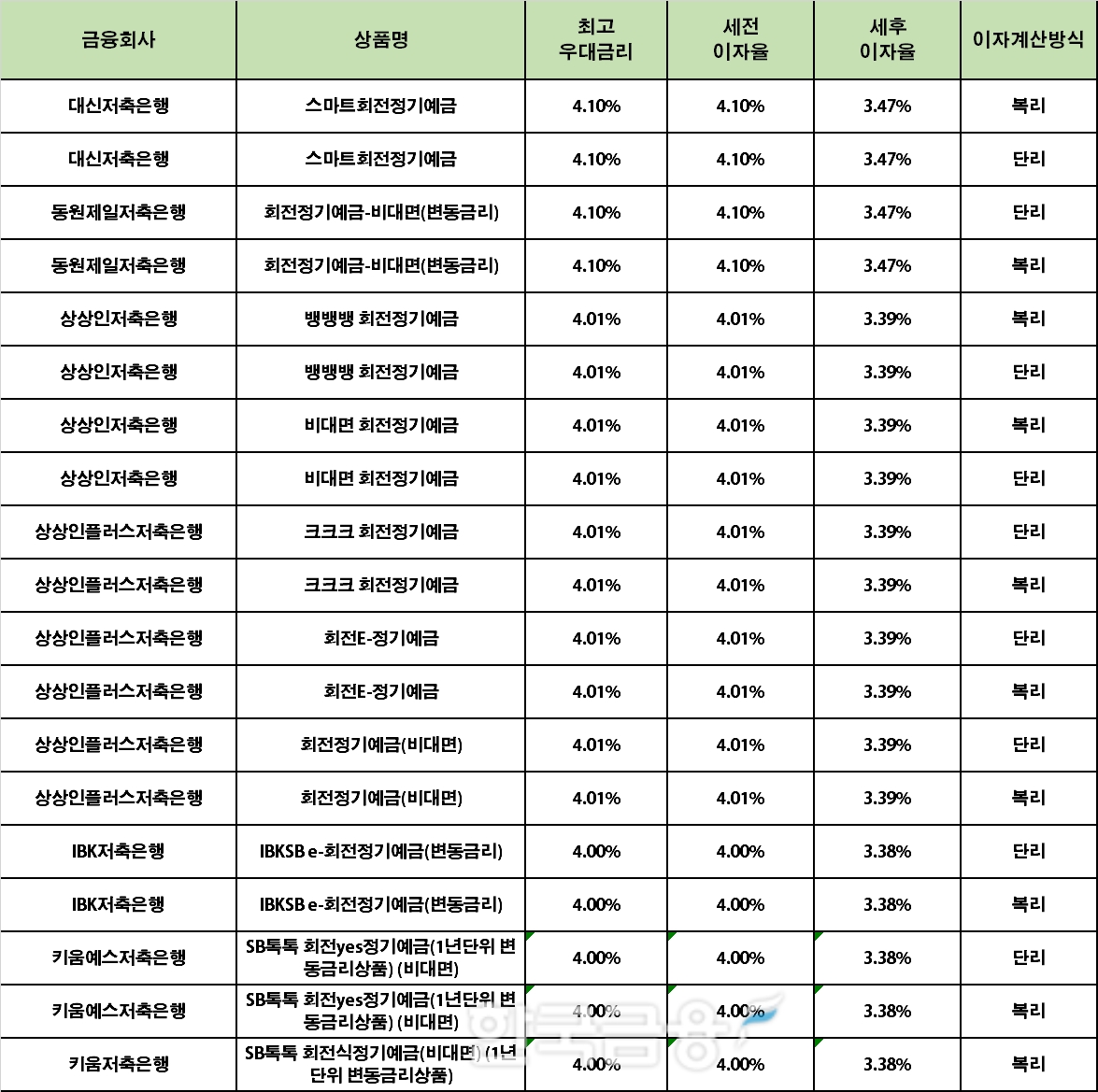 | 금융회사 | 상품명 | 최고 우대금리 | 세전 이자율 | 세후 이자율 | 이자계산방식 |
|---|---|---|---|---|---|
| 대신저축은행 | 스마트회전정기예금 | 4.10% | 4.10% | 3.47% | 복리 |
| 대신저축은행 | 스마트회전정기예금 | 4.10% | 4.10% | 3.47% | 단리 |
| 동원제일저축은행 | 회전정기예금-비대면(변동금리) | 4.10% | 4.10% | 3.47% | 단리 |
| 동원제일저축은행 | 회전정기예금-비대면(변동금리) | 4.10% | 4.10% | 3.47% | 복리 |
| 상상인저축은행 | 뱅뱅뱅 회전정기예금 | 4.01% | 4.01% | 3.39% | 복리 |
| 상상인저축은행 | 뱅뱅뱅 회전정기예금 | 4.01% | 4.01% | 3.39% | 단리 |
| 상상인저축은행 | 비대면 회전정기예금 | 4.01% | 4.01% | 3.39% | 복리 |
| 상상인저축은행 | 비대면 회전정기예금 | 4.01% | 4.01% | 3.39% | 단리 |
| 상상인플러스저축은행 | 크크크 회전정기예금 | 4.01% | 4.01% | 3.39% | 단리 |
| 상상인플러스저축은행 | 크크크 회전정기예금 | 4.01% | 4.01% | 3.39% | 복리 |
| 상상인플러스저축은행 | 회전E-정기예금 | 4.01% | 4.01% | 3.39% | 단리 |
| 상상인플러스저축은행 | 회전E-정기예금 | 4.01% | 4.01% | 3.39% | 복리 |
| 상상인플러스저축은행 | 회전정기예금(비대면) | 4.01% | 4.01% | 3.39% | 단리 |
| 상상인플러스저축은행 | 회전정기예금(비대면) | 4.01% | 4.01% | 3.39% | 복리 |
| IBK저축은행 | IBKSB e-회전정기예금(변동금리) | 4.00% | 4.00% | 3.38% | 단리 |
| IBK저축은행 | IBKSB e-회전정기예금(변동금리) | 4.00% | 4.00% | 3.38% | 복리 |
| 키움예스저축은행 | SB톡톡 회전yes정기예금(1년단위 변동금리상품) (비대면) | 4.00% | 4.00% | 3.38% | 단리 |
| 키움예스저축은행 | SB톡톡 회전yes정기예금(1년단위 변동금리상품) (비대면) | 4.00% | 4.00% | 3.38% | 복리 |
| 키움저축은행 | SB톡톡 회전식정기예금(비대면) (1년단위 변동금리상품) | 4.00% | 4.00% | 3.38% | 복리 |

한국금융